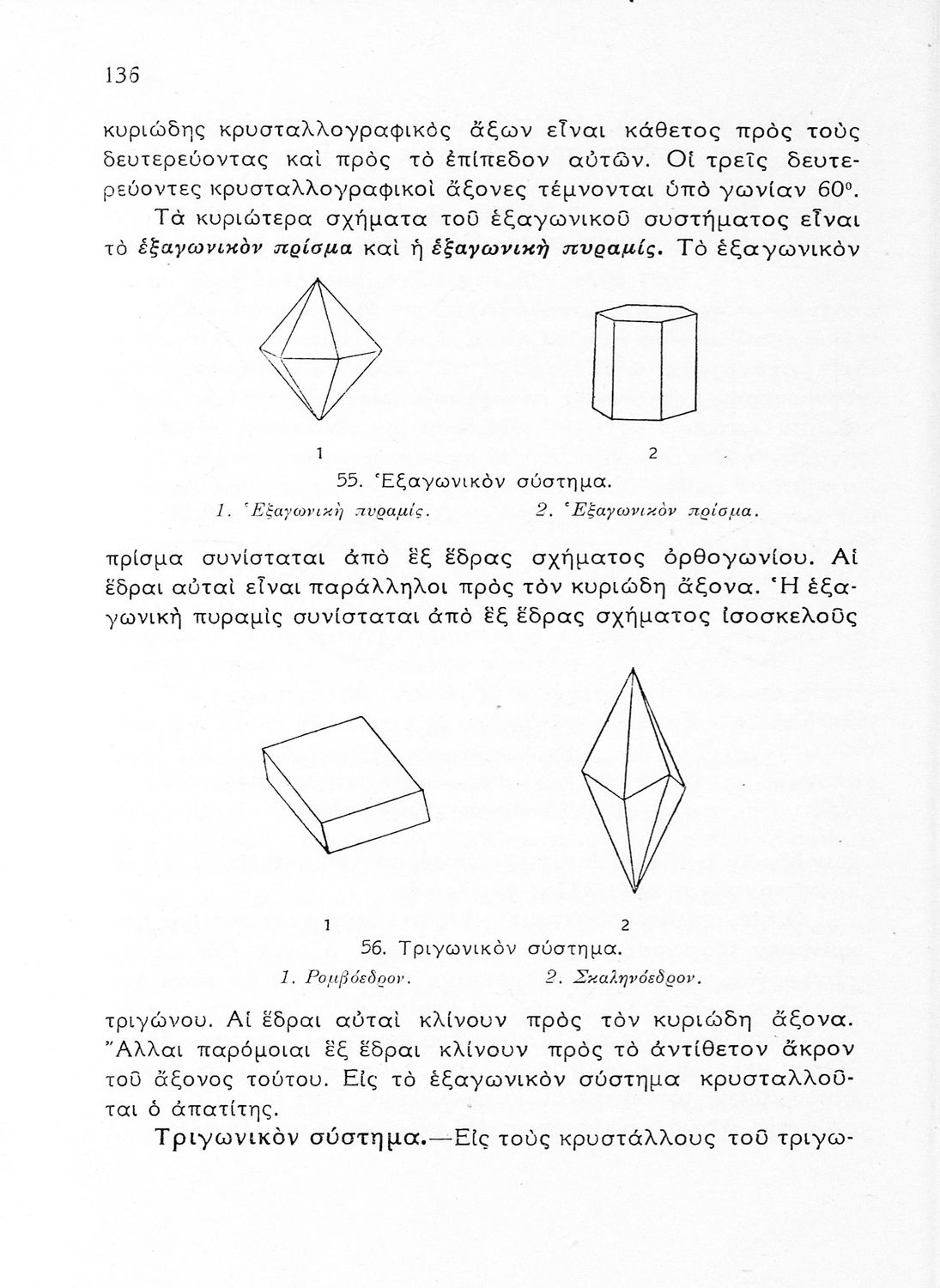 136

κυριώδης κρυσταλλογραφικὸς ἄξων εἶναι κάθετος πρὸς τοὺς δευτερεύοντας καὶ πρὸς τὸ ἐπίπεδον αὐτῶν. Οἱ τρεῖς δευτερεύοντες κρυσταλλογραφικοὶ ἄξονες τέμνονται ὑπὸ γωνίαν 60°.

Τὰ κυριώτερα σχήματα τοῦ ἑξαγωνικοῦ συστήματος εἶναι τὸ ἑξαγωνικὸν πρίσμα καὶ ἡ ἑξαγωνικὴ πυραμίς. Τὸ ἑξαγωνικὸν

1 2

55. Ἑξαγωνικὸν σύστημα.
1. Ἑξαγωνικὴ πυραμίς. 2. Ἑξαγωνικὸν πρίσμα.

πρίσμα συνίσταται ἀπὸ ἓξ ἕδρας σχήματος ὀρθογωνίου. Αἱ ἕδραι αὐταὶ εἶναι παράλληλοι πρὸς τὸν κυριώδη ἄξονα. Ἡ ἑξαγωνικὴ πυραμὶς συνίσταται ἀπὸ ἓξ ἕδρας σχήματος ἰσοσκελοῦς

1 2

56. Τριγωνικὸν σύστημα.
1. Ρομβόεδρον. 2. Σκαληνόεδρον.

τριγώνου. Αἱ ἕδραι αὐταὶ κλίνουν πρὸς τὸν κυριώδη ἄξονα. Ἄλλαι παρόμοιαι ἓξ ἕδραι κλίνουν πρὸς τὸ ἀντίθετον ἄκρον τοῦ ἄξονος τούτου. Εἰς τὸ ἑξαγωνικὸν σύστημα κρυσταλλοῦται ὁ ἀπατίτης.

Τριγωνικὸν σύστημα.—Εἰς τοὺς κρυστάλλους τοῦ τριγω-